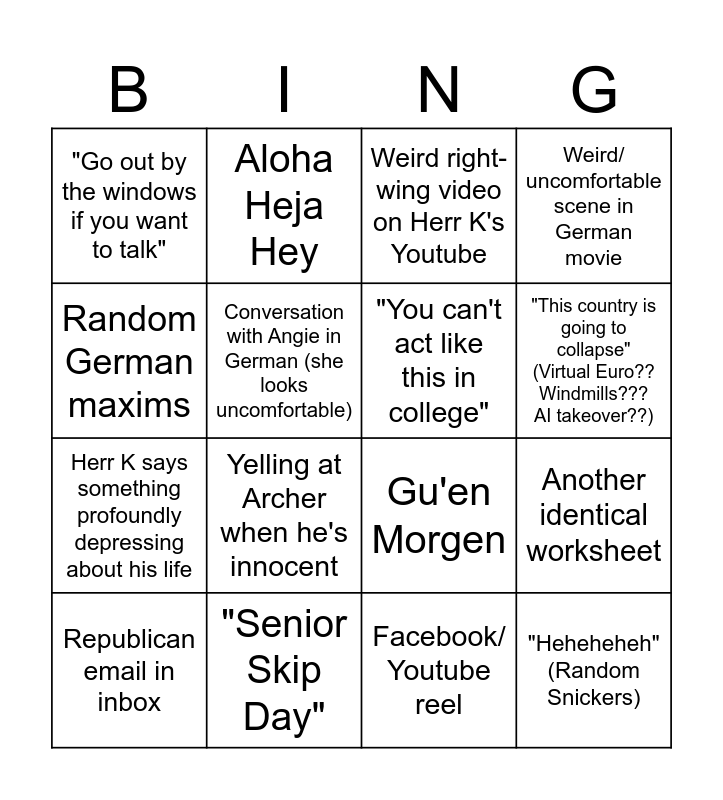 | B | I | N | G |
|---|---|---|---|
| "Go out by the windows if you want to talk" | Aloha Heja Hey | Weird right-wing video on Herr K's Youtube | Weird/ uncomfortable scene in German movie |
| Random German maxims | Conversation with Angie in German (she looks uncomfortable) | "You can't act like this in college" | "This country is going to collapse" (Virtual Euro?? Windmills??? AI takeover??) |
| Herr K says something profoundly depressing about his life | Yelling at Archer when he's innocent | Gu'en Morgen | Another identical worksheet |
| Republican email in inbox | "Senior Skip Day" | Facebook/ Youtube reel | "Heheheheh" (Random Snickers) |